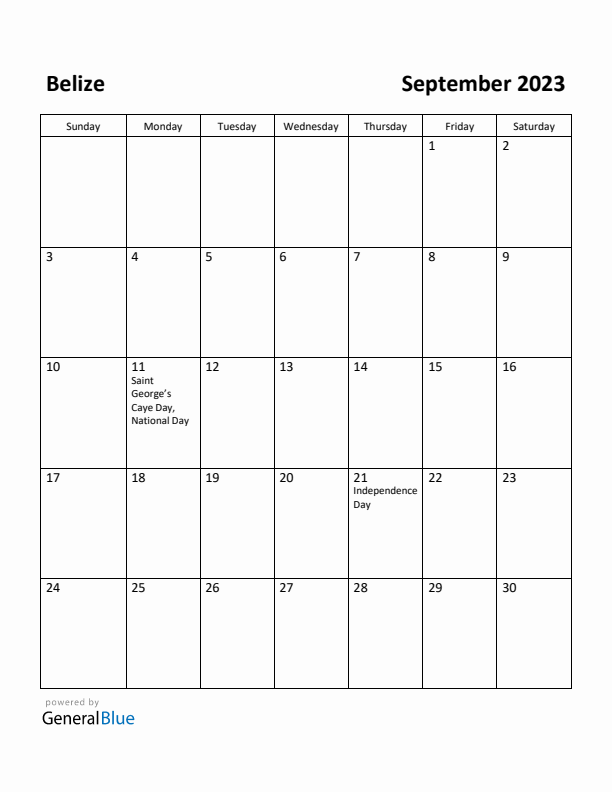 Belize

September 2023

| Sunday | Monday | Tuesday | Wednesday | Thursday | Friday | Saturday |
|---|---|---|---|---|---|---|
| | | | | | 1 | 2 |
| 3 | 4 | 5 | 6 | 7 | 8 | 9 |
| 10 | 11 Saint George's Caye Day, National Day | 12 | 13 | 14 | 15 | 16 |
| 17 | 18 | 19 | 20 | 21 Independence Day | 22 | 23 |
| 24 | 25 | 26 | 27 | 28 | 29 | 30 |

powered by
GeneralBlue